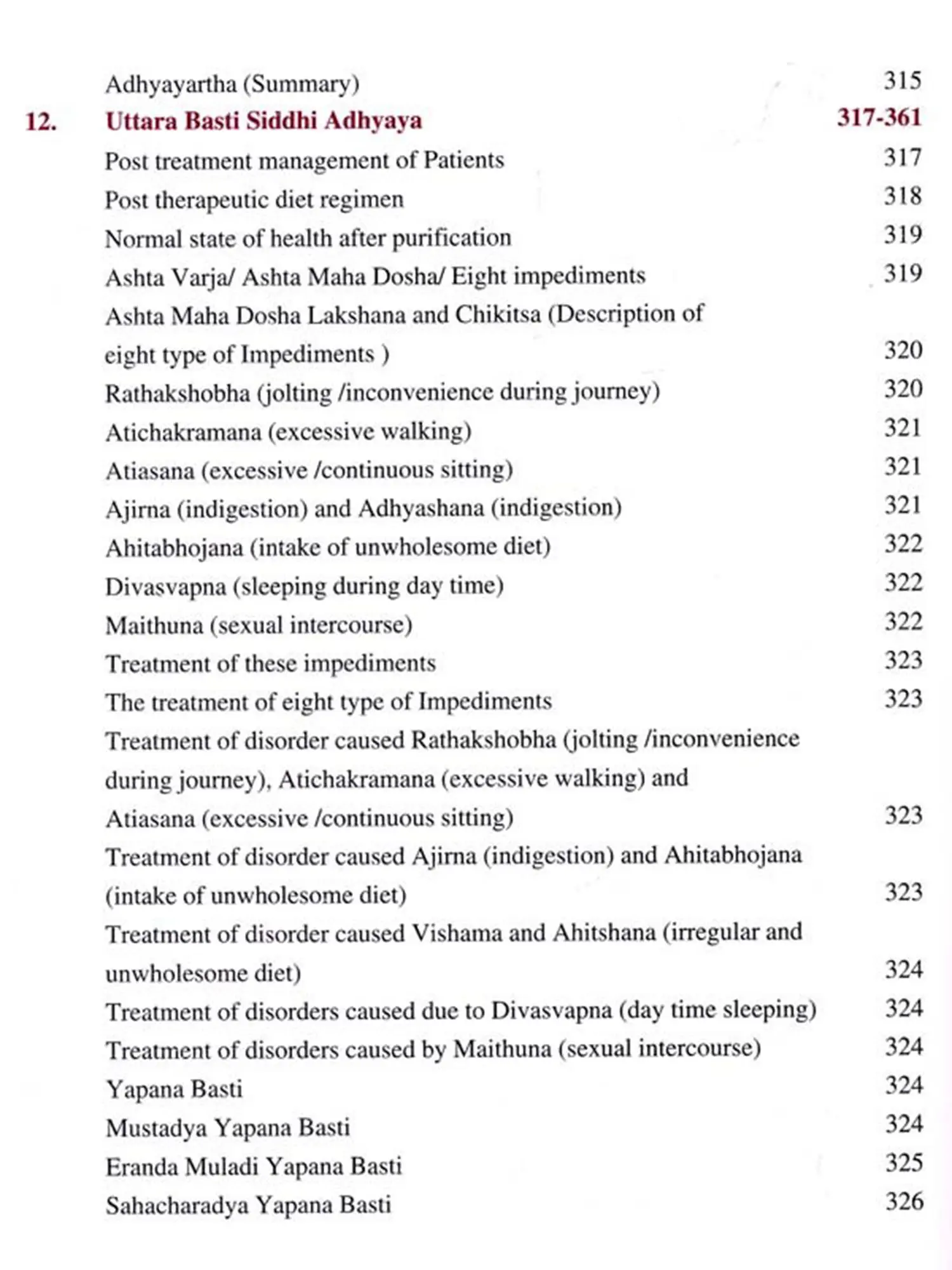 Adhyayartha (Summary) 315

12. Uttara Basti Siddhi Adhyaya 317-361

Post treatment management of Patients 317

Post therapeutic diet regimen 318

Normal state of health after purification 319

Ashta Varja/ Ashta Maha Dosha/ Eight impediments 319

Ashta Maha Dosha Lakshana and Chikitsa (Description of eight type of Impediments ) 320

Rathakshobha (jolting /inconvenience during journey) 320

Atichakramana (excessive walking) 321

Atiasana (excessive /continuous sitting) 321

Ajirna (indigestion) and Adhyashana (indigestion) 321

Ahitabhojana (intake of unwholesome diet) 322

Divasvapna (sleeping during day time) 322

Maithuna (sexual intercourse) 322

Treatment of these impediments 323

The treatment of eight type of Impediments 323

Treatment of disorder caused Rathakshobha (jolting /inconvenience during journey), Atichakramana (excessive walking) and Atiasana (excessive /continuous sitting) 323

Treatment of disorder caused Ajirna (indigestion) and Ahitabhojana (intake of unwholesome diet) 323

Treatment of disorder caused Vishama and Ahitshana (irregular and unwholesome diet) 324

Treatment of disorders caused due to Divasvapna (day time sleeping) 324

Treatment of disorders caused by Maithuna (sexual intercourse) 324

Yapana Basti 324

Mustadya Yapana Basti 324

Eranda Muladi Yapana Basti 325

Sahacharadya Yapana Basti 326